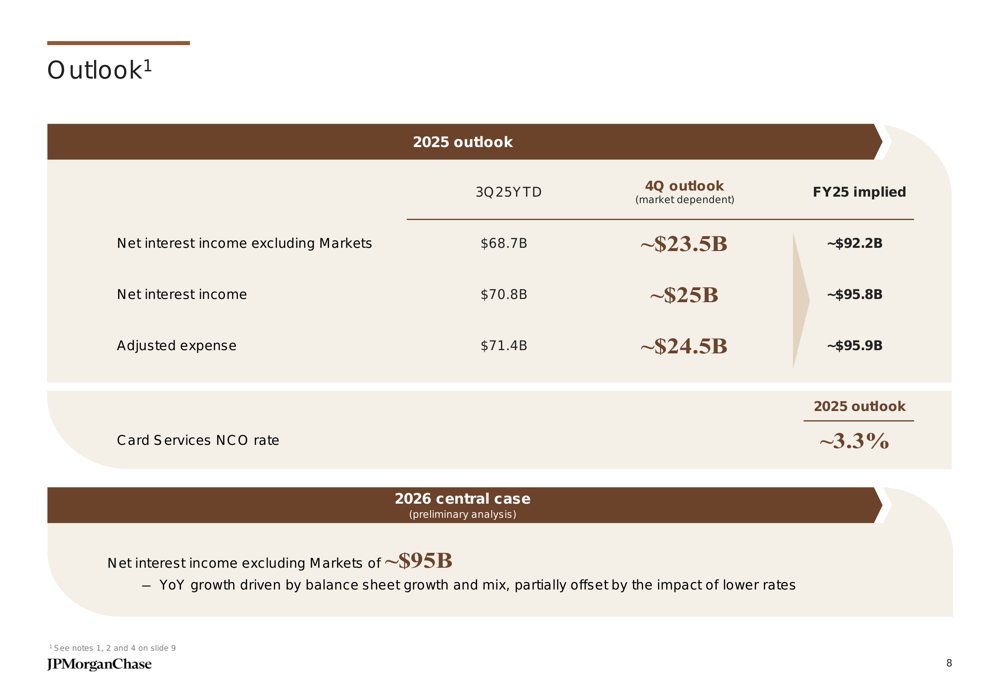 Outlook$^1$

2025 outlook

| | 3Q25YTD | 4Q outlook (market dependent) | FY25 implied |
|---|---|---|---|
| Net interest income excluding Markets | \$68.7B | ~\$23.5B | ~\$92.2B |
| Net interest income | \$70.8B | ~\$25B | ~\$95.8B |
| Adjusted expense | \$71.4B | ~\$24.5B | ~\$95.9B |

| | 2025 outlook |
|---|---|
| Card Services NCO rate | ~3.3% |

2026 central case
(preliminary analysis)

Net interest income excluding Markets of ~\$95B
– YoY growth driven by balance sheet growth and mix, partially offset by the impact of lower rates

$^1$ See notes 1, 2 and 4 on slide 9

JPMorganChase

8